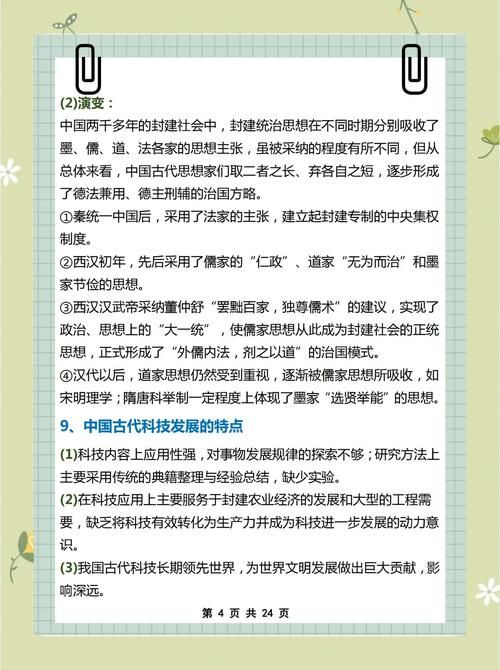 (2)演变：

中国两千多年的封建社会中，封建统治思想在不同时期分别吸收了墨、儒、道、法各家的思想主张，虽被采纳的程度有所不同，但从总体来看，中国古代思想家们取二者之长、弃各自之短，逐步形成了德法兼用、德主刑辅的治国方略。

①秦统一中国后，采用了法家的主张，建立起封建专制的中央集权制度。

②西汉初年，先后采用了儒家的“仁政”、道家“无为而治”和墨家节俭的思想。

③西汉汉武帝采纳董仲舒“罢黜百家，独尊儒术”的建议，实现了政治、思想上的“大一统”，使儒家思想从此成为封建社会的正统思想，正式形成了“外儒内法，剂之以道”的治国模式。

④汉代以后，道家思想仍然受到重视，逐渐被儒家思想所吸收，如宋明理学；隋唐科举制一定程度上体现了墨家“选贤举能”的思想。

9、中国古代科技发展的特点

(1)科技内容上应用性强，对事物发展规律的探索不够；研究方法上主要采用传统的典籍整理与经验总结，缺少实验。

(2)在科技应用上主要服务于封建农业经济的发展和大型的工程需要，缺乏将科技有效转化为生产力并成为科技进一步发展的动力意识。

(3)我国古代科技长期领先世界，为世界文明发展做出巨大贡献，影响深远。

第 4 页 共 24 页